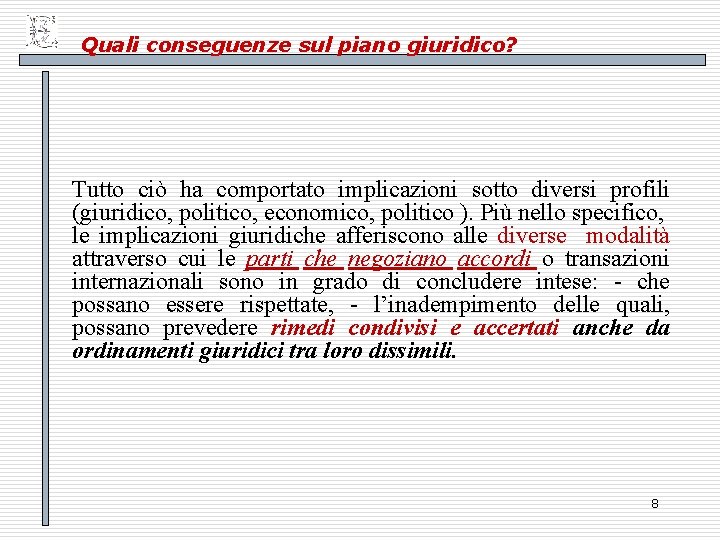 Quali conseguenze sul piano giuridico?

Tutto ciò ha comportato implicazioni sotto diversi profili (giuridico, politico, economico, politico ). Più nello specifico, le implicazioni giuridiche afferiscono alle diverse modalità attraverso cui le parti che negoziano accordi o transazioni internazionali sono in grado di concludere intese: - che possano essere rispettate, - l'inadempimento delle quali, possano prevedere rimedi condivisi e accertati anche da ordinamenti giuridici tra loro dissimili.

8